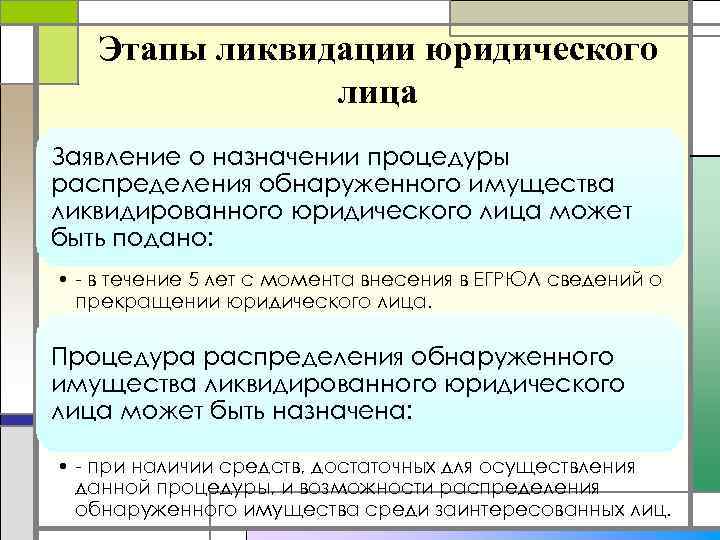 Этапы ликвидации юридического лица

Заявление о назначении процедуры распределения обнаруженного имущества ликвидированного юридического лица может быть подано:

• - в течение 5 лет с момента внесения в ЕГРЮЛ сведений о прекращении юридического лица.

Процедура распределения обнаруженного имущества ликвидированного юридического лица может быть назначена:

• - при наличии средств, достаточных для осуществления данной процедуры, и возможности распределения обнаруженного имущества среди заинтересованных лиц.